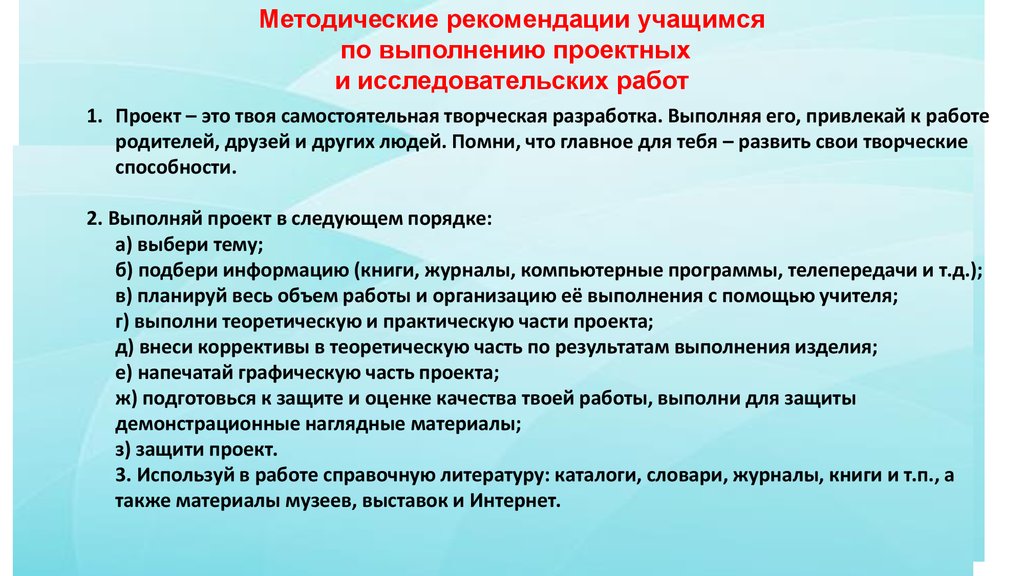 Методические рекомендации учащимся
по выполнению проектных
и исследовательских работ

1. Проект – это твоя самостоятельная творческая разработка. Выполняя его, привлекай к работе родителей, друзей и других людей. Помни, что главное для тебя – развить свои творческие способности.

2. Выполняй проект в следующем порядке:
а) выбери тему;
б) подбери информацию (книги, журналы, компьютерные программы, телепередачи и т.д.);
в) планируй весь объем работы и организацию её выполнения с помощью учителя;
г) выполни теоретическую и практическую части проекта;
д) внеси коррективы в теоретическую часть по результатам выполнения изделия;
е) напечатай графическую часть проекта;
ж) подготовься к защите и оценке качества твоей работы, выполни для защиты демонстрационные наглядные материалы;
з) защити проект.
3. Используй в работе справочную литературу: каталоги, словари, журналы, книги и т.п., а также материалы музеев, выставок и Интернет.